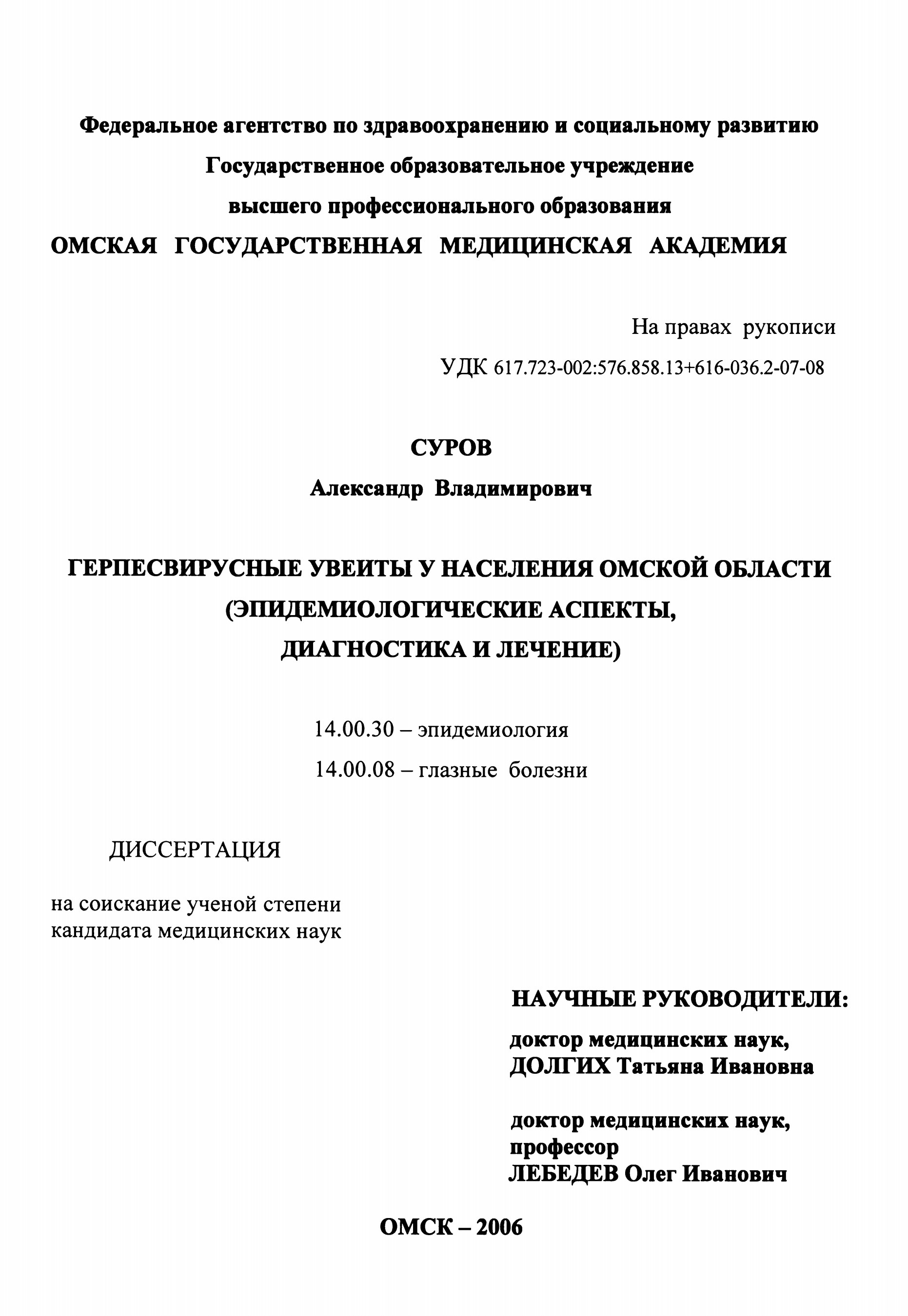 Федеральное агентство по здравоохранению и социальному развитию
Государственное образовательное учреждение
высшего профессионального образования
ОМСКАЯ ГОСУДАРСТВЕННАЯ МЕДИЦИНСКАЯ АКАДЕМИЯ

На правах рукописи

УДК 617.723-002:576.858.13+616-036.2-07-08

СУРОВ
Александр Владимирович

ГЕРПЕСВИРУСНЫЕ УВЕИТЫ У НАСЕЛЕНИЯ ОМСКОЙ ОБЛАСТИ
(ЭПИДЕМИОЛОГИЧЕСКИЕ АСПЕКТЫ,
ДИАГНОСТИКА И ЛЕЧЕНИЕ)

14.00.30 – эпидемиология
14.00.08 – глазные болезни

ДИССЕРТАЦИЯ

на соискание ученой степени
кандидата медицинских наук

НАУЧНЫЕ РУКОВОДИТЕЛИ:

доктор медицинских наук,
ДОЛГИХ Татьяна Ивановна

доктор медицинских наук,
профессор
ЛЕБЕДЕВ Олег Иванович

ОМСК – 2006